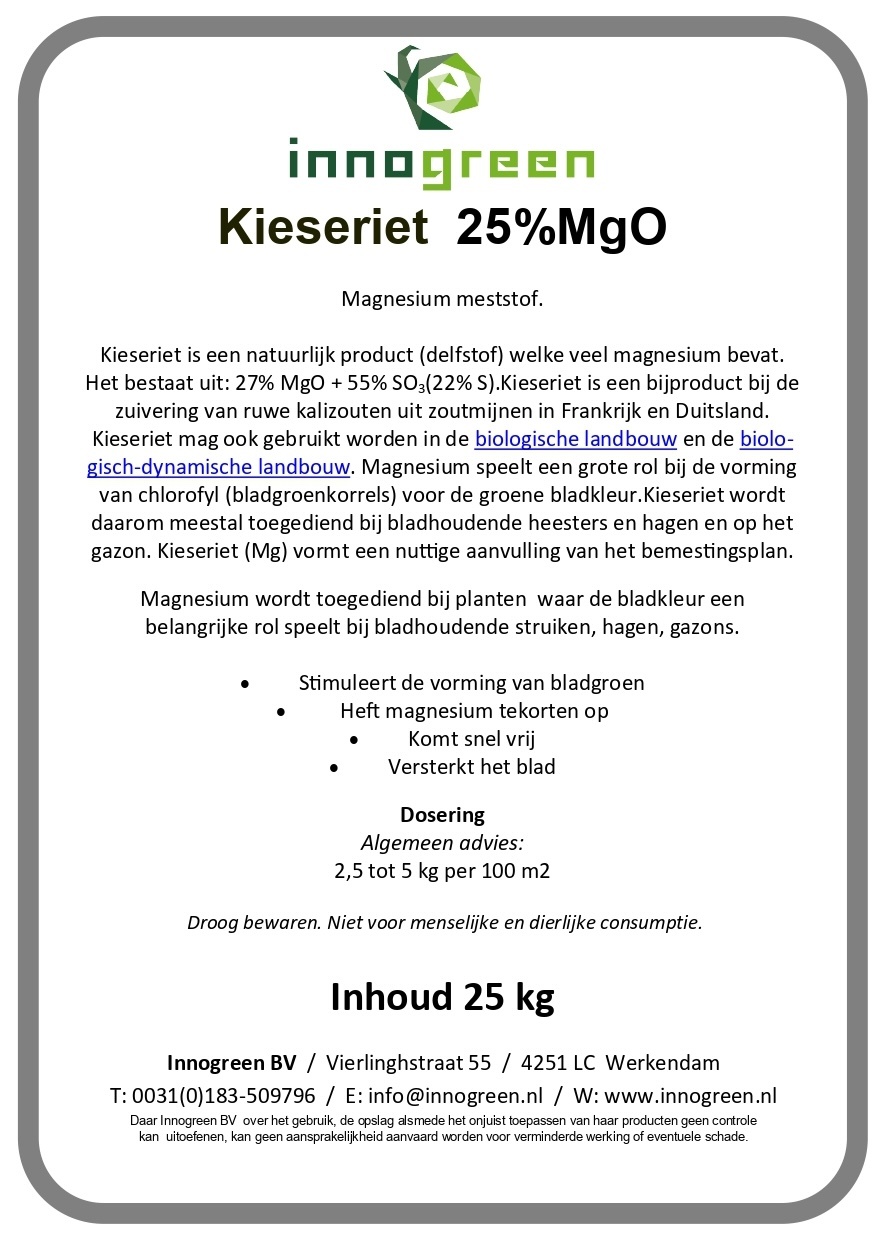 innogreen

Kieseriet 25%MgO

Magnesium meststof.

Kieseriet is een natuurlijk product (delfstof) welke veel magnesium bevat. Het bestaat uit: 27% MgO + 55% $SO_3$(22% S).Kieseriet is een bijproduct bij de zuivering van ruwe kalizouten uit zoutmijnen in Frankrijk en Duitsland. Kieseriet mag ook gebruikt worden in de biologische landbouw en de biologisch-dynamische landbouw. Magnesium speelt een grote rol bij de vorming van chlorofyl (bladgroenkorrels) voor de groene bladkleur.Kieseriet wordt daarom meestal toegediend bij bladhoudende heesters en hagen en op het gazon. Kieseriet (Mg) vormt een nuttige aanvulling van het bemestingsplan.

Magnesium wordt toegediend bij planten waar de bladkleur een belangrijke rol speelt bij bladhoudende struiken, hagen, gazons.

• Stimuleert de vorming van bladgroen
• Heft magnesium tekorten op
• Komt snel vrij
• Versterkt het blad

Dosering
Algemeen advies:
2,5 tot 5 kg per 100 m2

Droog bewaren. Niet voor menselijke en dierlijke consumptie.

Inhoud 25 kg

Innogreen BV / Vierlinghstraat 55 / 4251 LC Werkendam
T: 0031(0)183-509796 / E: info@innogreen.nl / W: www.innogreen.nl
Daar Innogreen BV over het gebruik, de opslag alsmede het onjuist toepassen van haar producten geen controle kan uitoefenen, kan geen aansprakelijkheid aanvaard worden voor verminderde werking of eventuele schade.